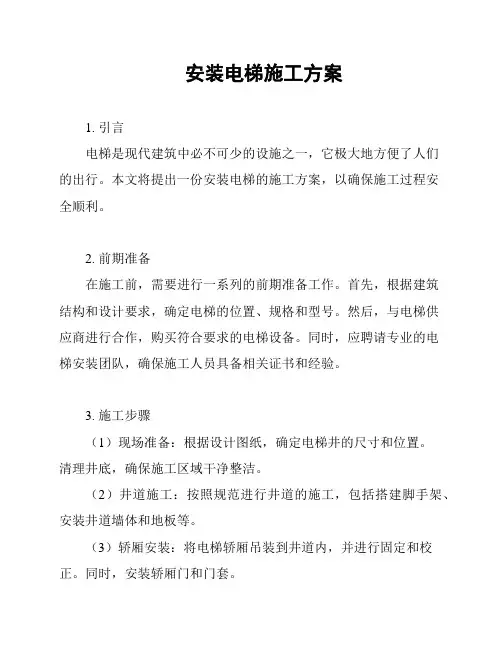 安装电梯施工方案

1. 引言

电梯是现代建筑中必不可少的设施之一，它极大地方便了人们的出行。本文将提出一份安装电梯的施工方案，以确保施工过程安全顺利。

2. 前期准备

在施工前，需要进行一系列的前期准备工作。首先，根据建筑结构和设计要求，确定电梯的位置、规格和型号。然后，与电梯供应商进行合作，购买符合要求的电梯设备。同时，应聘请专业的电梯安装团队，确保施工人员具备相关证书和经验。

3. 施工步骤

（1）现场准备：根据设计图纸，确定电梯井的尺寸和位置。清理井底，确保施工区域干净整洁。

（2）井道施工：按照规范进行井道的施工，包括搭建脚手架、安装井道墙体和地板等。

（3）轿厢安装：将电梯轿厢吊装到井道内，并进行固定和校正。同时，安装轿厢门和门套。